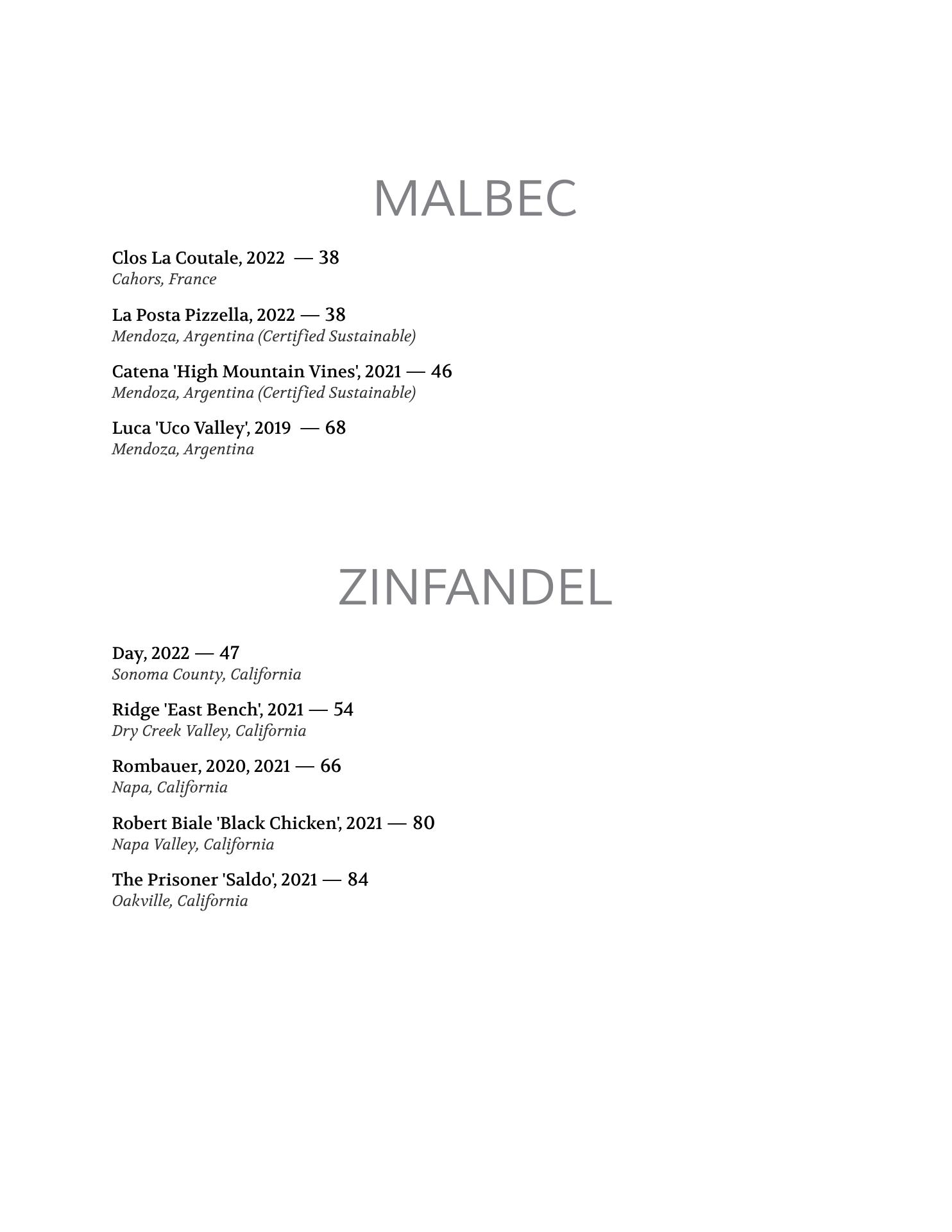 MALBEC

Clos La Coutale, 2022 — 38
Cahors, France

La Posta Pizzella, 2022 — 38
Mendoza, Argentina (Certified Sustainable)

Catena 'High Mountain Vines', 2021 — 46
Mendoza, Argentina (Certified Sustainable)

Luca 'Uco Valley', 2019 — 68
Mendoza, Argentina

ZINFANDEL

Day, 2022 — 47
Sonoma County, California

Ridge 'East Bench', 2021 — 54
Dry Creek Valley, California

Rombauer, 2020, 2021 — 66
Napa, California

Robert Biale 'Black Chicken', 2021 — 80
Napa Valley, California

The Prisoner 'Saldo', 2021 — 84
Oakville, California